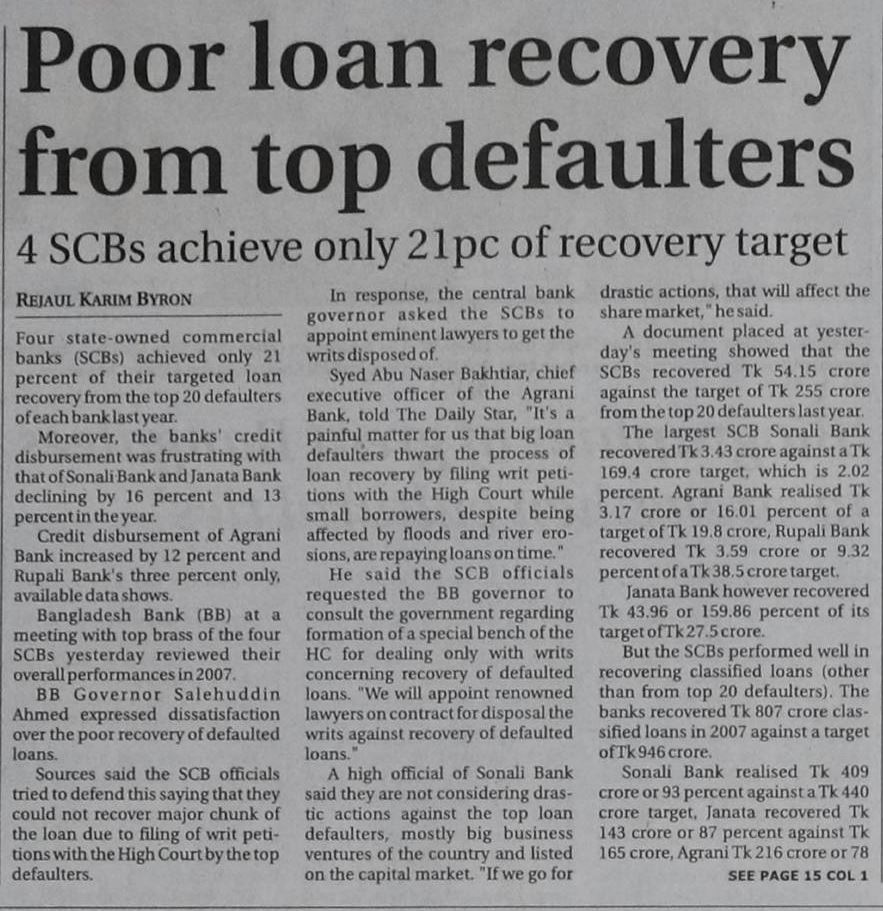 Poor loan recovery from top defaulters

4 SCBs achieve only 21pc of recovery target

REJAUL KARIM BYRON

Four state-owned commercial banks (SCBs) achieved only 21 percent of their targeted loan recovery from the top 20 defaulters of each bank last year.

Moreover, the banks' credit disbursement was frustrating with that of Sonali Bank and Janata Bank declining by 16 percent and 13 percent in the year.

Credit disbursement of Agrani Bank increased by 12 percent and Rupali Bank's three percent only, available data shows.

Bangladesh Bank (BB) at a meeting with top brass of the four SCBs yesterday reviewed their overall performances in 2007.

BB Governor Salehuddin Ahmed expressed dissatisfaction over the poor recovery of defaulted loans.

Sources said the SCB officials tried to defend this saying that they could not recover major chunk of the loan due to filing of writ petitions with the High Court by the top defaulters.

In response, the central bank governor asked the SCBs to appoint eminent lawyers to get the writs disposed of.

Syed Abu Naser Bakhtiar, chief executive officer of the Agrani Bank, told The Daily Star, "It's a painful matter for us that big loan defaulters thwart the process of loan recovery by filing writ petitions with the High Court while small borrowers, despite being affected by floods and river erosions, are repaying loans on time."

He said the SCB officials requested the BB governor to consult the government regarding formation of a special bench of the HC for dealing only with writs concerning recovery of defaulted loans. "We will appoint renowned lawyers on contract for disposal the writs against recovery of defaulted loans."

A high official of Sonali Bank said they are not considering drastic actions against the top loan defaulters, mostly big business ventures of the country and listed on the capital market. "If we go for drastic actions, that will affect the share market," he said.

A document placed at yesterday's meeting showed that the SCBs recovered Tk 54.15 crore against the target of Tk 255 crore from the top 20 defaulters last year.

The largest SCB Sonali Bank recovered Tk 3.43 crore against a Tk 169.4 crore target, which is 2.02 percent. Agrani Bank realised Tk 3.17 crore or 16.01 percent of a target of Tk 19.8 crore, Rupali Bank recovered Tk 3.59 crore or 9.32 percent of a Tk 38.5 crore target.

Janata Bank however recovered Tk 43.96 or 159.86 percent of its target of Tk 27.5 crore.

But the SCBs performed well in recovering classified loans (other than from top 20 defaulters). The banks recovered Tk 807 crore classified loans in 2007 against a target of Tk 946 crore.

Sonali Bank realised Tk 409 crore or 93 percent against a Tk 440 crore target, Janata recovered Tk 143 crore or 87 percent against Tk 165 crore, Agrani Tk 216 crore or 78

SEE PAGE 15 COL 1